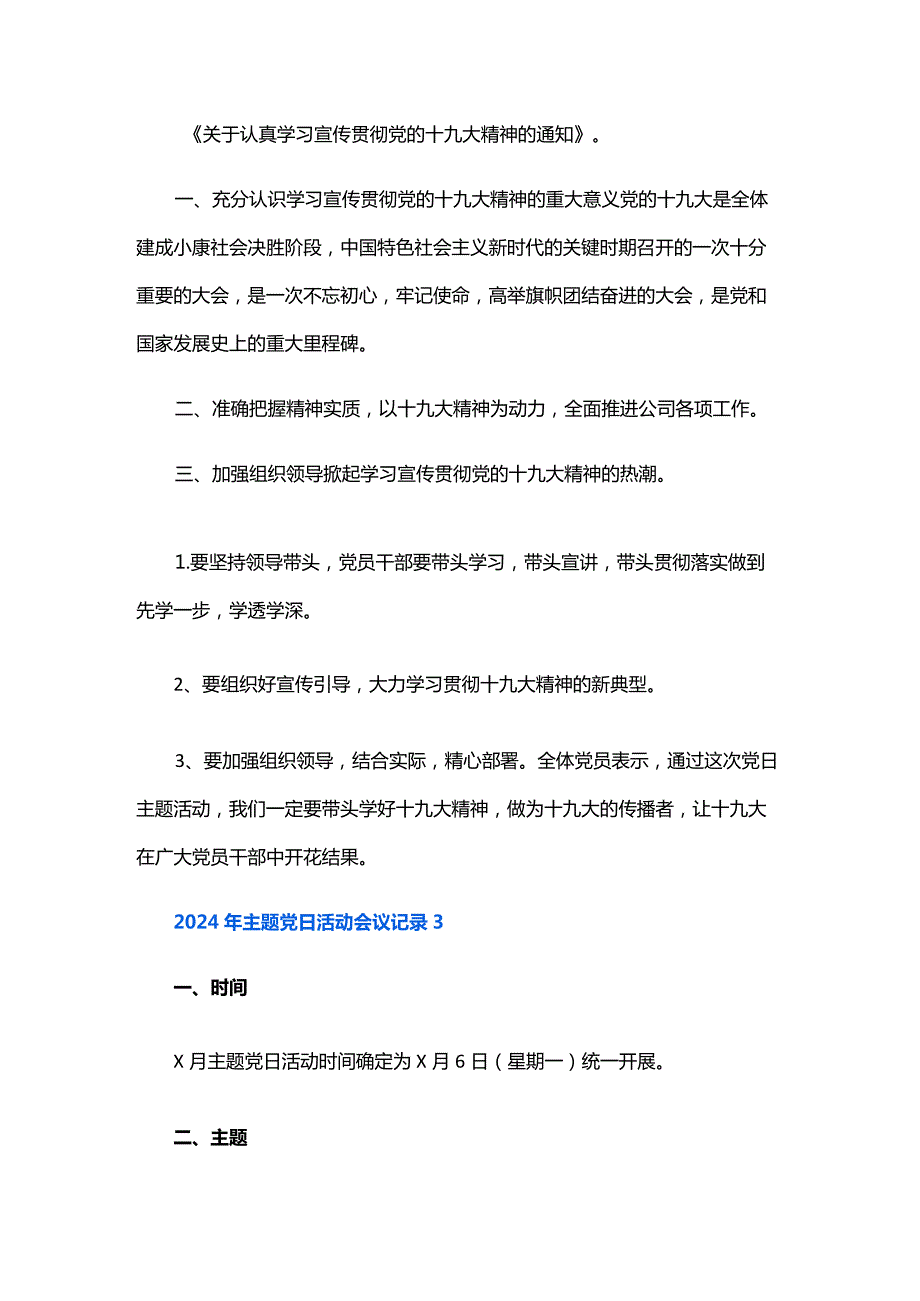 《关于认真学习宣传贯彻党的十九大精神的通知》。

一、充分认识学习宣传贯彻党的十九大精神的重大意义党的十九大是全体建成小康社会决胜阶段，中国特色社会主义新时代的关键时期召开的一次十分重要的大会，是一次不忘初心，牢记使命，高举旗帜团结奋进的大会，是党和国家发展史上的重大里程碑。

二、准确把握精神实质，以十九大精神为动力，全面推进公司各项工作。

三、加强组织领导掀起学习宣传贯彻党的十九大精神的热潮。

1.要坚持领导带头，党员干部要带头学习，带头宣讲，带头贯彻落实做到先学一步，学透学深。

2、要组织好宣传引导，大力学习贯彻十九大精神的新典型。

3、要加强组织领导，结合实际，精心部署。全体党员表示，通过这次党日主题活动，我们一定要带头学好十九大精神，做为十九大的传播者，让十九大在广大党员干部中开花结果。

2024 年主题党日活动会议记录 3

一、时间

X 月主题党日活动时间确定为 X 月 6 日（星期一）统一开展。

二、主题